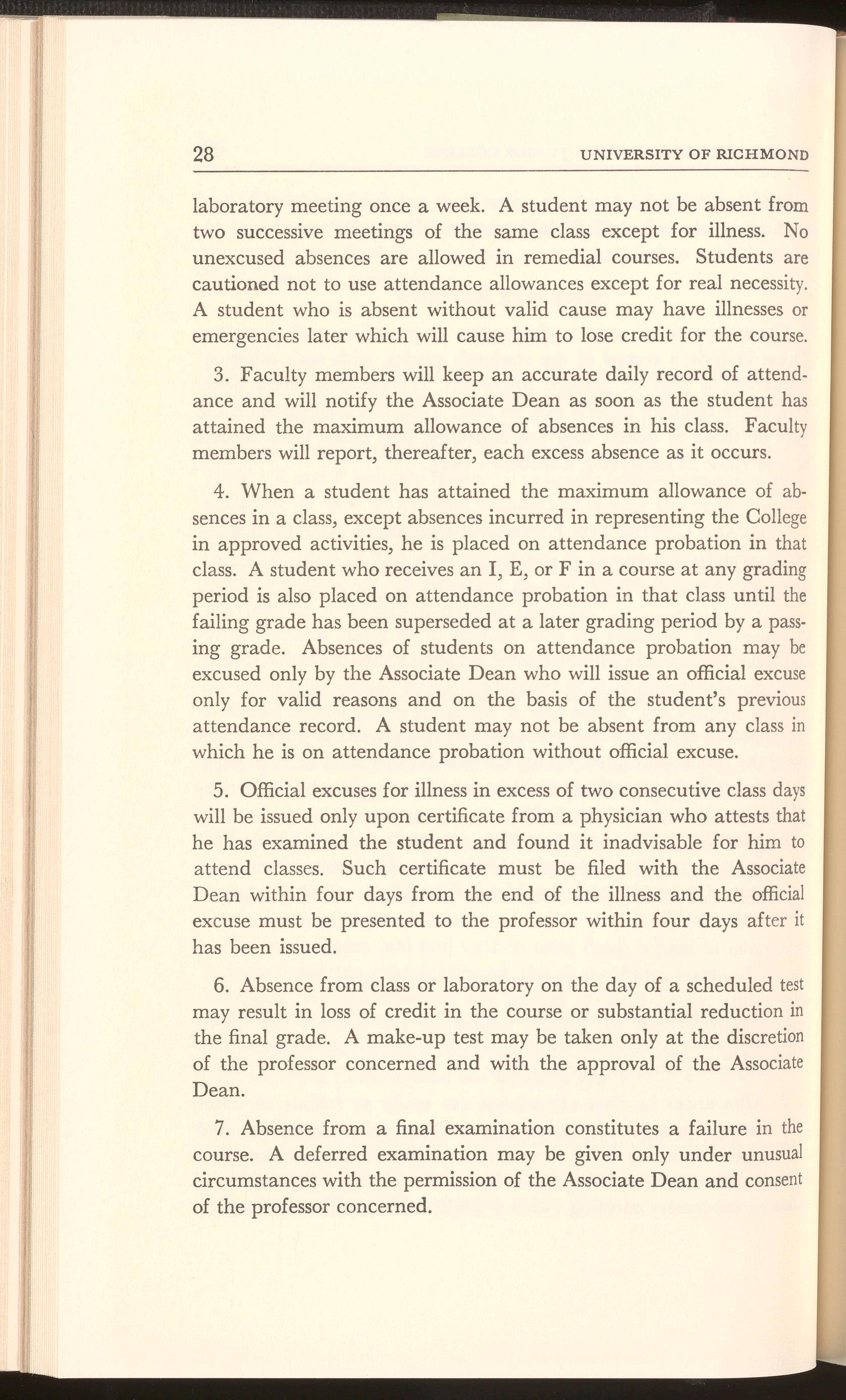 28 UNIVERSITY OF RICHMOND

laboratory meeting once a week. A student may not be absent from two successive meetings of the same class except for illness. No unexcused absences are allowed in remedial courses. Students are cautioned not to use attendance allowances except for real necessity. A student who is absent without valid cause may have illnesses or emergencies later which will cause him to lose credit for the course.

3. Faculty members will keep an accurate daily record of attendance and will notify the Associate Dean as soon as the student has attained the maximum allowance of absences in his class. Faculty members will report, thereafter, each excess absence as it occurs.

4. When a student has attained the maximum allowance of absences in a class, except absences incurred in representing the College in approved activities, he is placed on attendance probation in that class. A student who receives an I, E, or F in a course at any grading period is also placed on attendance probation in that class until the failing grade has been superseded at a later grading period by a passing grade. Absences of students on attendance probation may be excused only by the Associate Dean who will issue an official excuse only for valid reasons and on the basis of the student's previous attendance record. A student may not be absent from any class in which he is on attendance probation without official excuse.

5. Official excuses for illness in excess of two consecutive class days will be issued only upon certificate from a physician who attests that he has examined the student and found it inadvisable for him to attend classes. Such certificate must be filed with the Associate Dean within four days from the end of the illness and the official excuse must be presented to the professor within four days after it has been issued.

6. Absence from class or laboratory on the day of a scheduled test may result in loss of credit in the course or substantial reduction in the final grade. A make-up test may be taken only at the discretion of the professor concerned and with the approval of the Associate Dean.

7. Absence from a final examination constitutes a failure in the course. A deferred examination may be given only under unusual circumstances with the permission of the Associate Dean and consent of the professor concerned.